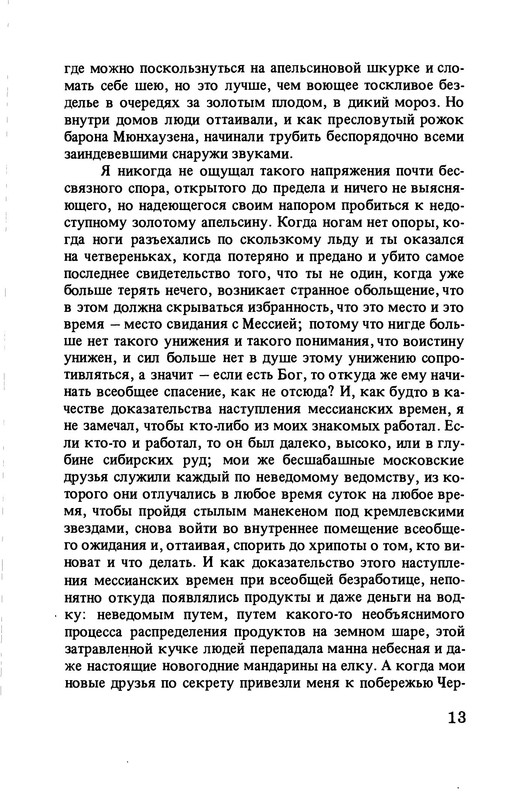 где можно поскользнуться на апельсиновой шкурке и сломать себе шею, но это лучше, чем воющее тоскливое безделье в очередях за золотым плодом, в дикий мороз. Но внутри домов люди оттаивали, и как пресловутый рожок барона Мюнхаузена, начинали трубить беспорядочно всеми заиндевевшими снаружи звуками.

Я никогда не ощущал такого напряжения почти бессвязного спора, открытого до предела и ничего не выясняющего, но надеющегося своим напором пробиться к недоступному золотому апельсину. Когда ногам нет опоры, когда ноги разъехались по скользкому льду и ты оказался на четвереньках, когда потеряно и предано и убито самое последнее свидетельство того, что ты не один, когда уже больше терять нечего, возникает странное обольщение, что в этом должна скрываться избранность, что это место и это время — место свидания с Мессией; потому что нигде больше нет такого унижения и такого понимания, что воистину унижен, и сил больше нет в душе этому унижению сопротивляться, а значит — если есть Бог, то откуда же ему начинать всеобщее спасение, как не отсюда? И, как будто в качестве доказательства наступления мессианских времен, я не замечал, чтобы кто-либо из моих знакомых работал. Если кто-то и работал, то он был далеко, высоко, или в глубине сибирских руд; мои же бесшабашные московские друзья служили каждый по неведомому ведомству, из которого они отлучались в любое время суток на любое время, чтобы пройдя стылым манекеном под кремлевскими звездами, снова войти во внутреннее помещение всеобщего ожидания и, оттаивая, спорить до хрипоты о том, кто виноват и что делать. И как доказательство этого наступления мессианских времен при всеобщей безработице, непонятно откуда появлялись продукты и даже деньги на водку: неведомым путем, путем какого-то необъяснимого процесса распределения продуктов на земном шаре, этой затравленной кучке людей перепадала манна небесная и даже настоящие новогодние мандарины на елку. А когда мои новые друзья по секрету привезли меня к побережью Чер-

13